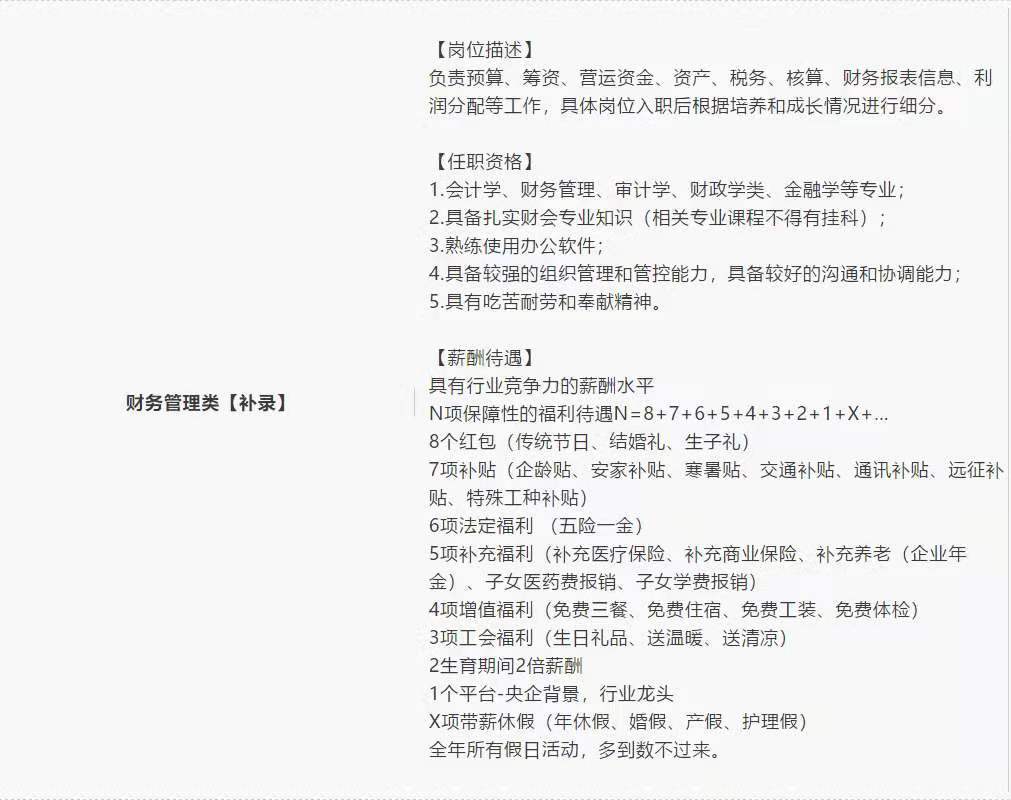 财务管理类【补录】

【岗位描述】
负责预算、筹资、营运资金、资产、税务、核算、财务报表信息、利润分配等工作，具体岗位入职后根据培养和成长情况进行细分。

【任职资格】
1.会计学、财务管理、审计学、财政学类、金融学等专业；
2.具备扎实财会专业知识（相关专业课程不得有挂科）；
3.熟练使用办公软件；
4.具备较强的组织管理和管控能力，具备较好的沟通和协调能力；
5.具有吃苦耐劳和奉献精神。

【薪酬待遇】
具有行业竞争力的薪酬水平
N项保障性的福利待遇N＝8＋7＋6＋5＋4＋3＋2＋1＋X＋...
8个红包（传统节日、结婚礼、生子礼）
7项补贴（企龄贴、安家补贴、寒暑贴、交通补贴、通讯补贴、远征补贴、特殊工种补贴）
6项法定福利 （五险一金）
5项补充福利（补充医疗保险、补充商业保险、补充养老（企业年金）、子女医药费报销、子女学费报销）
4项增值福利（免费三餐、免费住宿、免费工装、免费体检）
3项工会福利（生日礼品、送温暖、送清凉）
2生育期间2倍薪酬
1个平台-央企背景，行业龙头
X项带薪休假（年休假、婚假、产假、护理假）
全年所有假日活动，多到数不过来。